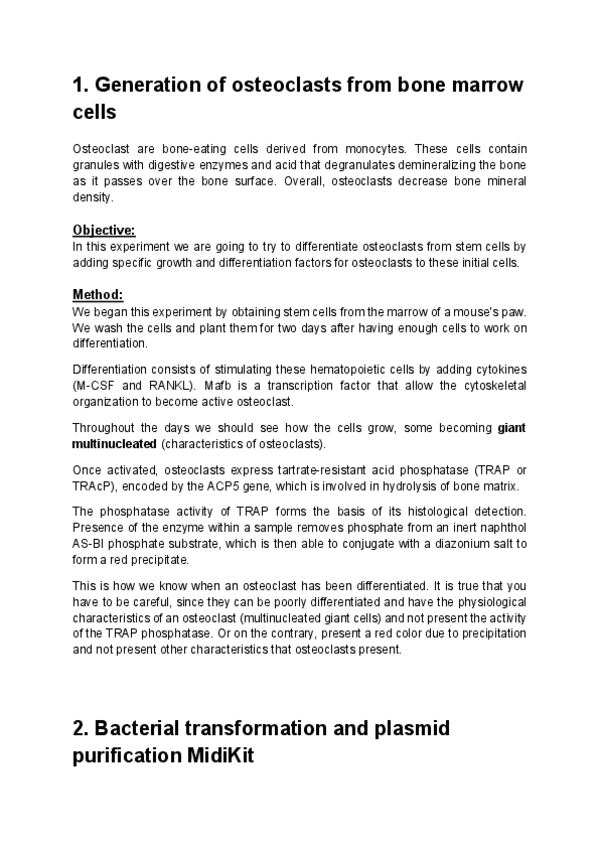 1. Generation of osteoclasts from bone marrow cells

Osteoclast are bone-eating cells derived from monocytes. These cells contain granules with digestive enzymes and acid that degranulates demineralizing the bone as it passes over the bone surface. Overall, osteoclasts decrease bone mineral density.

Objective:
In this experiment we are going to try to differentiate osteoclasts from stem cells by adding specific growth and differentiation factors for osteoclasts to these initial cells.

Method:
We began this experiment by obtaining stem cells from the marrow of a mouse's paw. We wash the cells and plant them for two days after having enough cells to work on differentiation.

Differentiation consists of stimulating these hematopoietic cells by adding cytokines (M-CSF and RANKL). Mafb is a transcription factor that allow the cytoskeletal organization to become active osteoclast.

Throughout the days we should see how the cells grow, some becoming giant multinucleated (characteristics of osteoclasts).

Once activated, osteoclasts express tartrate-resistant acid phosphatase (TRAP or TRAcP), encoded by the ACP5 gene, which is involved in hydrolysis of bone matrix.

The phosphatase activity of TRAP forms the basis of its histological detection. Presence of the enzyme within a sample removes phosphate from an inert naphthol AS-BI phosphate substrate, which is then able to conjugate with a diazonium salt to form a red precipitate.

This is how we know when an osteoclast has been differentiated. It is true that you have to be careful, since they can be poorly differentiated and have the physiological characteristics of an osteoclast (multinucleated giant cells) and not present the activity of the TRAP phosphatase. Or on the contrary, present a red color due to precipitation and not present other characteristics that osteoclasts present.

2. Bacterial transformation and plasmid purification MidiKit